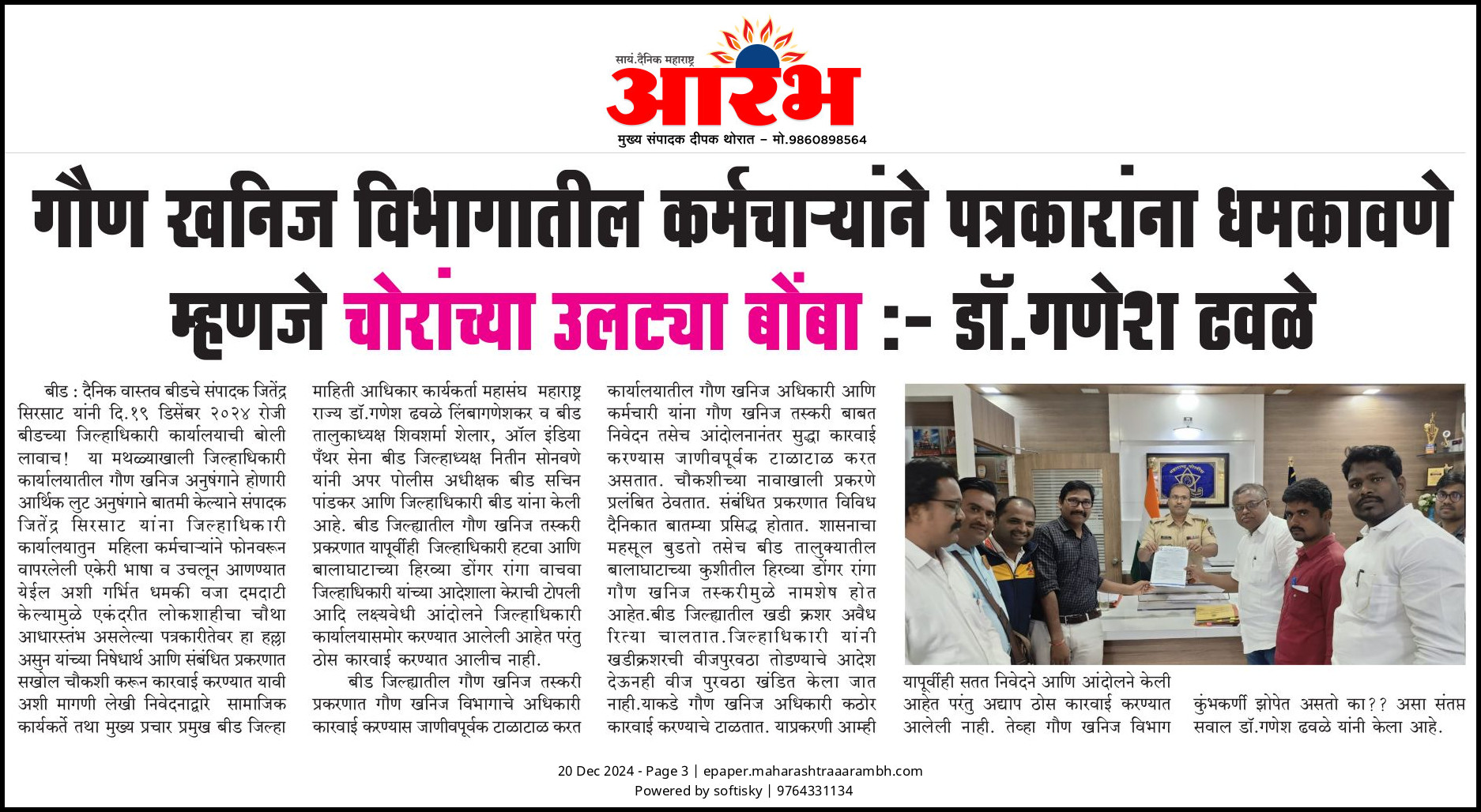 सायं.दैनिक महाराष्ट्र
आरंभ
मुख्य संपादक दीपक थोरात – मो.9860898564

गौण खनिज विभागातील कर्मचाऱ्यांने पत्रकारांना धमकावणे म्हणजे चोरांच्या उलट्या बोंबा :- डॉ.गणेश ढवळे

बीड : दैनिक वास्तव बीडचे संपादक जितेंद्र सिरसाट यांनी दि.१९ डिसेंबर २०२४ रोजी बीडच्या जिल्हाधिकारी कार्यालयाची बोली लावाच! या मथळ्याखाली जिल्हाधिकारी कार्यालयातील गौण खनिज अनुषंगाने होणारी आर्थिक लुट अनुषंगाने बातमी केल्याने संपादक जितेंद्र सिरसाट यांना जिल्हाधिकारी कार्यालयातुन महिला कर्मचाऱ्यांने फोनवरून वापरलेली एकेरी भाषा व उचलून आणण्यात येईल अशी गर्भित धमकी वजा दमदाटी केल्यामुळे एकंदरीत लोकशाहीचा चौथा आधारस्तंभ असलेल्या पत्रकारीतेवर हा हल्ला असुन यांच्या निषेधार्थ आणि संबंधित प्रकरणात सखोल चौकशी करून कारवाई करण्यात यावी अशी मागणी लेखी निवेदनाद्वारे सामाजिक कार्यकर्ते तथा मुख्य प्रचार प्रमुख बीड जिल्हा माहिती अधिकार कार्यकर्ता महासंघ महाराष्ट्र राज्य डॉ.गणेश ढवळे लिंबागणेशकर व बीड तालुकाध्यक्ष शिवशर्मा शेलार, ऑल इंडिया पँथर सेना बीड जिल्हाध्यक्ष नितीन सोनवणे यांनी अपर पोलीस अधीक्षक बीड सचिन पांडकर आणि जिल्हाधिकारी बीड यांना केली आहे. बीड जिल्ह्यातील गौण खनिज तस्करी प्रकरणात यापूर्वीही जिल्हाधिकारी हटवा आणि बालाघाटाच्या हिरव्या डोंगर रांगा वाचवा जिल्हाधिकारी यांच्या आदेशाला केराची टोपली आदि लक्ष्यवेधी आंदोलने जिल्हाधिकारी कार्यालयासमोर करण्यात आलेली आहेत परंतु ठोस कारवाई करण्यात आलीच नाही.

बीड जिल्ह्यातील गौण खनिज तस्करी प्रकरणात गौण खनिज विभागाचे अधिकारी कारवाई करण्यास जाणीवपूर्वक टाळाटाळ करत कार्यालयातील गौण खनिज अधिकारी आणि कर्मचारी यांना गौण खनिज तस्करी बाबत निवेदन तसेच आंदोलनानंतर सुद्धा कारवाई करण्यास जाणीवपूर्वक टाळाटाळ करत असतात. चौकशीच्या नावाखाली प्रकरणे प्रलंबित ठेवतात. संबंधित प्रकरणात विविध दैनिकात बातम्या प्रसिद्ध होतात. शासनाचा महसूल बुडतो तसेच बीड तालुक्यातील बालाघाटाच्या कुशीतील हिरव्या डोंगर रांगा गौण खनिज तस्करीमुळे नामशेष होत आहेत.बीड जिल्ह्यातील खडी क्रशर अवैध रित्या चालतात.जिल्हाधिकारी यांनी खडीक्रशरची वीजपुरवठा तोडण्याचे आदेश देऊनही वीज पुरवठा खंडित केला जात नाही.याकडे गौण खनिज अधिकारी कठोर कारवाई करण्याचे टाळतात. याप्रकरणी आम्ही यापूर्वीही सतत निवेदने आणि आंदोलने केली आहेत परंतु अद्याप ठोस कारवाई करण्यात आलेली नाही. तेव्हा गौण खनिज विभाग कुंभकर्णी झोपेत असतो का?? असा संतप्त सवाल डॉ.गणेश ढवळे यांनी केला आहे.

20 Dec 2024 - Page 3 | epaper.maharashtraaarambh.com
Powered by softisky | 9764331134